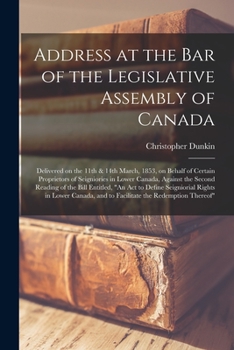 Address at the Bar of the Legislative Assembly of Canada

Christopher Dunkin

Delivered on the 11th & 14th March, 1853, on Behalf of Certain Proprietors of Seigniories in Lower Canada, Against the Second Reading of the Bill Entitled, "An Act to Define Seigniorial Rights in Lower Canada, and to Facilitate the Redemption Thereof"